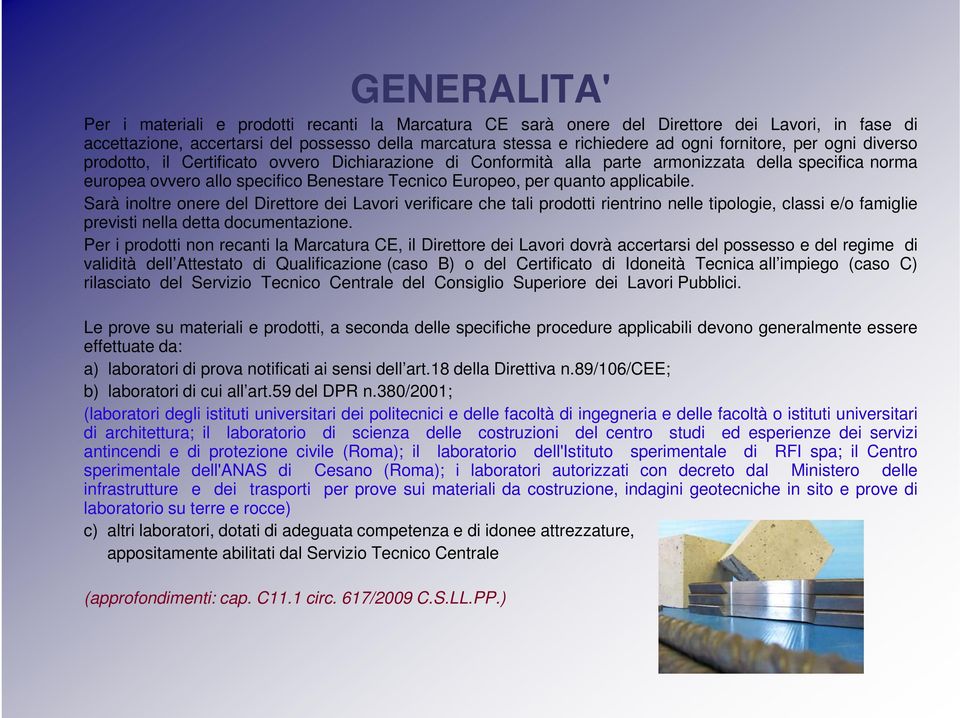 GENERALITA'

Per i materiali e prodotti recanti la Marcatura CE sarà onere del Direttore dei Lavori, in fase di accettazione, accertarsi del possesso della marcatura stessa e richiedere ad ogni fornitore, per ogni diverso prodotto, il Certificato ovvero Dichiarazione di Conformità alla parte armonizzata della specifica norma europea ovvero allo specifico Benestare Tecnico Europeo, per quanto applicabile.

Sarà inoltre onere del Direttore dei Lavori verificare che tali prodotti rientrino nelle tipologie, classi e/o famiglie previsti nella detta documentazione.

Per i prodotti non recanti la Marcatura CE, il Direttore dei Lavori dovrà accertarsi del possesso e del regime di validità dell'Attestato di Qualificazione (caso B) o del Certificato di Idoneità Tecnica all'impiego (caso C) rilasciato del Servizio Tecnico Centrale del Consiglio Superiore dei Lavori Pubblici.

Le prove su materiali e prodotti, a seconda delle specifiche procedure applicabili devono generalmente essere effettuate da:
a) laboratori di prova notificati ai sensi dell'art.18 della Direttiva n.89/106/CEE;
b) laboratori di cui all'art.59 del DPR n.380/2001;
(laboratori degli istituti universitari dei politecnici e delle facoltà di ingegneria e delle facoltà o istituti universitari di architettura; il laboratorio di scienza delle costruzioni del centro studi ed esperienze dei servizi antincendi e di protezione civile (Roma); il laboratorio dell'Istituto sperimentale di RFI spa; il Centro sperimentale dell'ANAS di Cesano (Roma); i laboratori autorizzati con decreto dal Ministero delle infrastrutture e dei trasporti per prove sui materiali da costruzione, indagini geotecniche in sito e prove di laboratorio su terre e rocce)
c) altri laboratori, dotati di adeguata competenza e di idonee attrezzature, appositamente abilitati dal Servizio Tecnico Centrale

(approfondimenti: cap. C11.1 circ. 617/2009 C.S.LL.PP.)